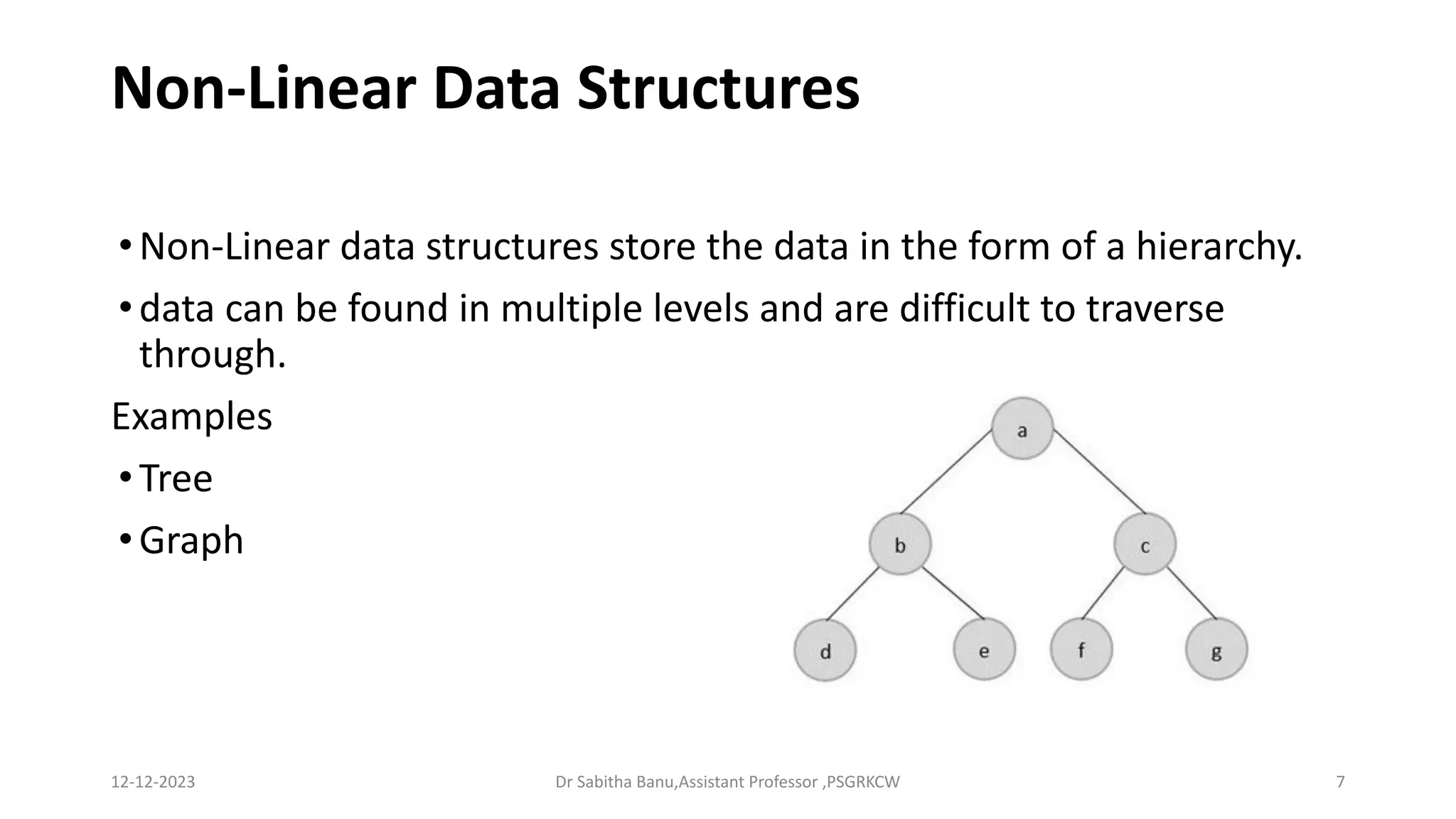 Non-Linear Data Structures

• Non-Linear data structures store the data in the form of a hierarchy.

• data can be found in multiple levels and are difficult to traverse through.

Examples

• Tree

• Graph

a

b

c

d

e

f

g

12-12-2023

Dr Sabitha Banu,Assistant Professor ,PSGRKCW

7